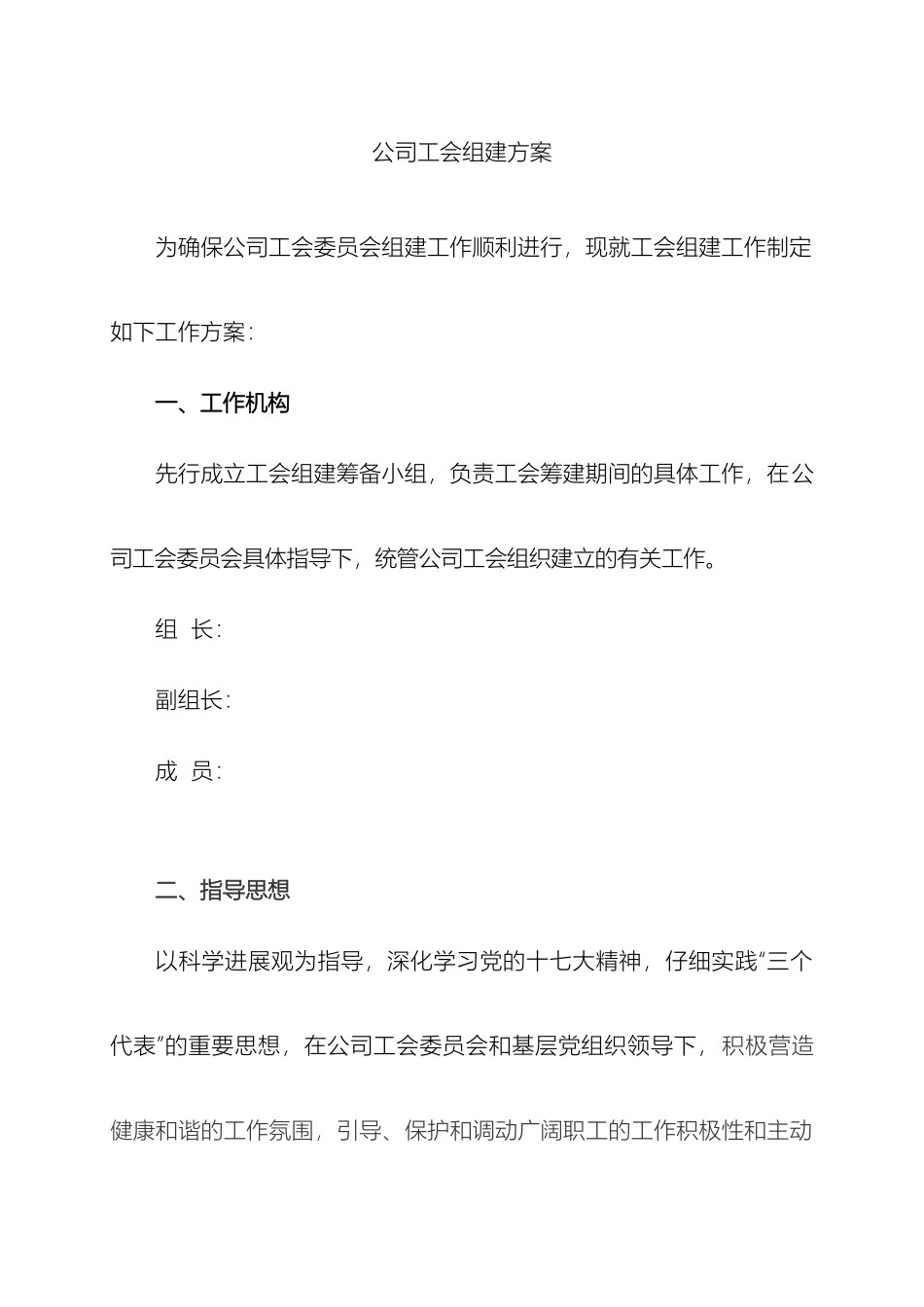 公司工会组建方案

为确保公司工会委员会组建工作顺利进行，现就工会组建工作制定如下工作方案：

一、工作机构

先行成立工会组建筹备小组，负责工会筹建期间的具体工作，在公司工会委员会具体指导下，统管公司工会组织建立的有关工作。

组 长：

副组长：

成 员：

二、指导思想

以科学进展观为指导，深化学习党的十七大精神，仔细实践“三个代表”的重要思想，在公司工会委员会和基层党组织领导下，积极营造健康和谐的工作氛围，引导、保护和调动广阔职工的工作积极性和主动